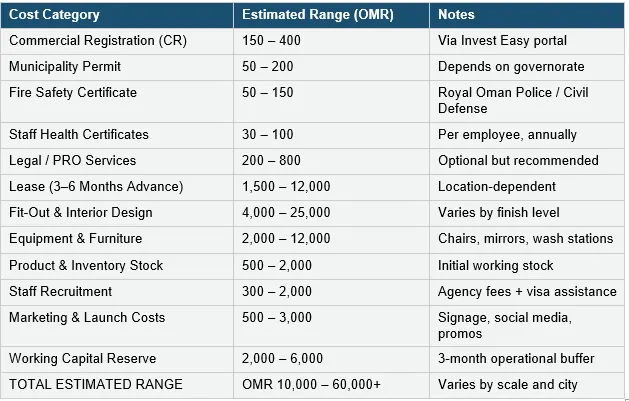 | Cost Category | Estimated Range (OMR) | Notes |
|---|---|---|
| Commercial Registration (CR) | 150 – 400 | Via Invest Easy portal |
| Municipality Permit | 50 – 200 | Depends on governorate |
| Fire Safety Certificate | 50 – 150 | Royal Oman Police / Civil Defense |
| Staff Health Certificates | 30 – 100 | Per employee, annually |
| Legal / PRO Services | 200 – 800 | Optional but recommended |
| Lease (3–6 Months Advance) | 1,500 – 12,000 | Location-dependent |
| Fit-Out & Interior Design | 4,000 – 25,000 | Varies by finish level |
| Equipment & Furniture | 2,000 – 12,000 | Chairs, mirrors, wash stations |
| Product & Inventory Stock | 500 – 2,000 | Initial working stock |
| Staff Recruitment | 300 – 2,000 | Agency fees + visa assistance |
| Marketing & Launch Costs | 500 – 3,000 | Signage, social media, promos |
| Working Capital Reserve | 2,000 – 6,000 | 3-month operational buffer |
| TOTAL ESTIMATED RANGE | OMR 10,000 – 60,000+ | Varies by scale and city |